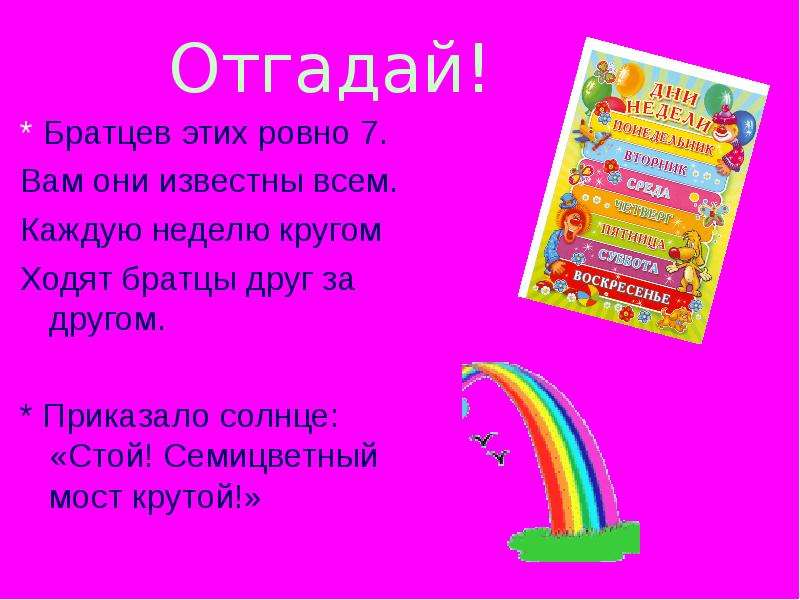 Отгадай!

* Братцев этих ровно 7.
Вам они известны всем.
Каждую неделю кругом
Ходят братцы друг за другом.

* Приказало солнце: «Стой! Семицветный мост крутой!»

ДНИ НЕДЕЛИ
ПОНЕДЕЛЬНИК
ВТОРНИК
СРЕДА
ЧЕТВЕРГ
ПЯТНИЦА
СУББОТА
ВОСКРЕСЕНЬЕ